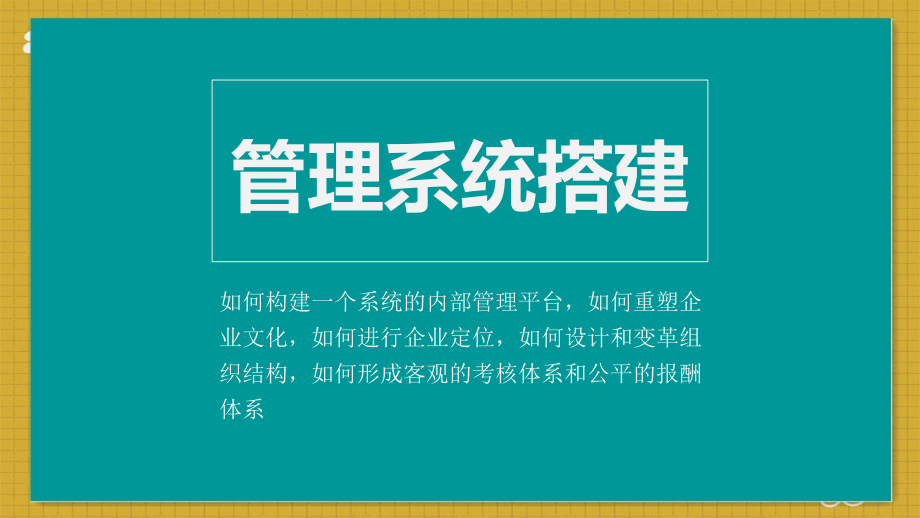 管理系统搭建

如何构建一个系统的内部管理平台，如何重塑企业文化，如何进行企业定位，如何设计和变革组织结构，如何形成客观的考核体系和公平的报酬体系